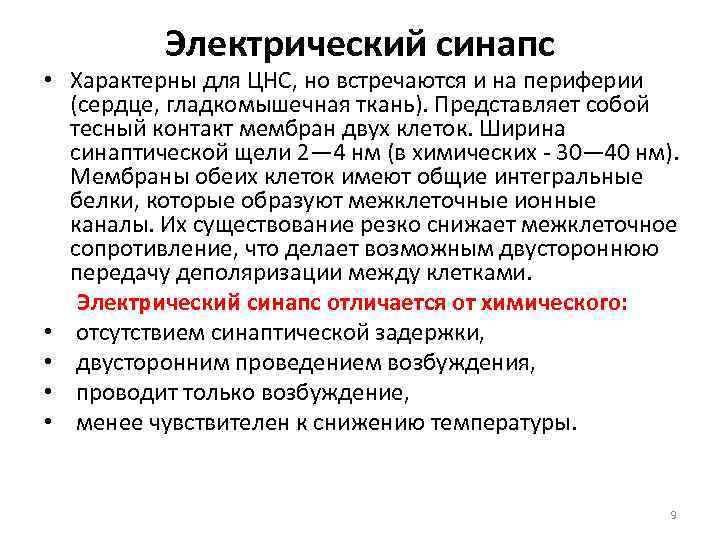 Электрический синапс

• Характерны для ЦНС, но встречаются и на периферии (сердце, гладкомышечная ткань). Представляет собой тесный контакт мембран двух клеток. Ширина синаптической щели 2—4 нм (в химических - 30—40 нм). Мембраны обеих клеток имеют общие интегральные белки, которые образуют межклеточные ионные каналы. Их существование резко снижает межклеточное сопротивление, что делает возможным двустороннюю передачу деполяризации между клетками.

Электрический синапс отличается от химического:

• отсутствием синаптической задержки,
• двусторонним проведением возбуждения,
• проводит только возбуждение,
• менее чувствителен к снижению температуры.

9